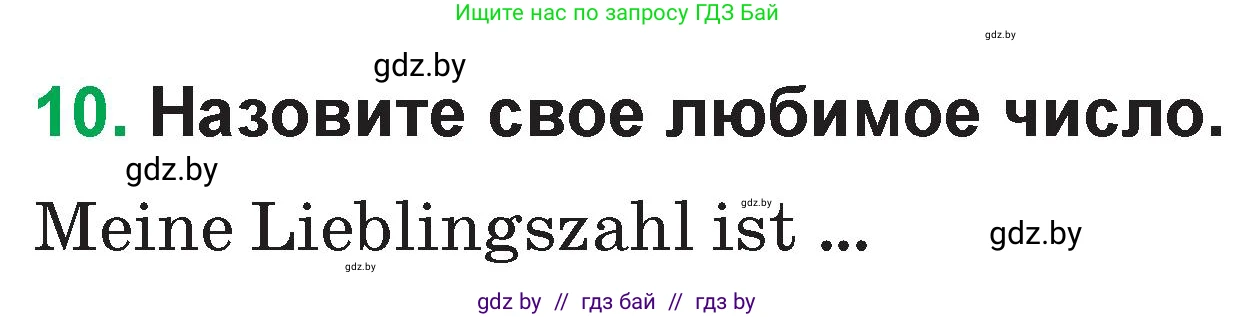 Ищите нас по запросу ГДЗ Бай

gdz.by

gdz.by

10. Назовите свое любимое число.

gdz.by

gdz.by

Meine Lieblingszahl ist ...

gdz.by

gdz.by

gdz by // гдз бай // гдз by